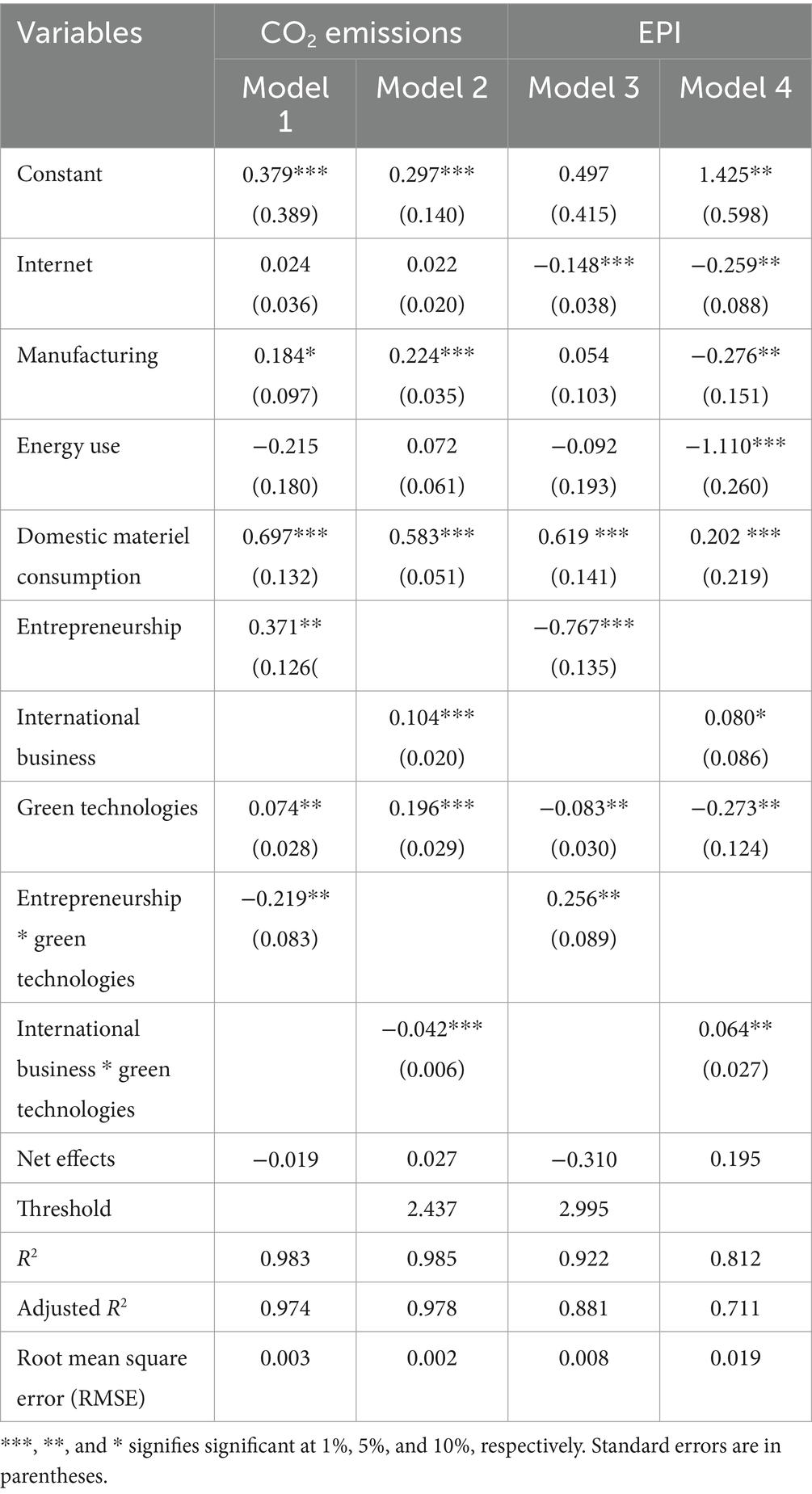 | Variables | $CO_2$ emissions | | EPI | |
|---|---|---|---|---|
| | Model 1 | Model 2 | Model 3 | Model 4 |
| Constant | 0.379*** (0.389) | 0.297*** (0.140) | 0.497 (0.415) | 1.425** (0.598) |
| Internet | 0.024 (0.036) | 0.022 (0.020) | −0.148*** (0.038) | −0.259** (0.088) |
| Manufacturing | 0.184* (0.097) | 0.224*** (0.035) | 0.054 (0.103) | −0.276** (0.151) |
| Energy use | −0.215 (0.180) | 0.072 (0.061) | −0.092 (0.193) | −1.110*** (0.260) |
| Domestic materiel consumption | 0.697*** (0.132) | 0.583*** (0.051) | 0.619 *** (0.141) | 0.202 *** (0.219) |
| Entrepreneurship | 0.371** (0.126( | | −0.767*** (0.135) | |
| International business | | 0.104*** (0.020) | | 0.080* (0.086) |
| Green technologies | 0.074** (0.028) | 0.196*** (0.029) | −0.083** (0.030) | −0.273** (0.124) |
| Entrepreneurship * green technologies | −0.219** (0.083) | | 0.256** (0.089) | |
| International business * green technologies | | −0.042*** (0.006) | | 0.064** (0.027) |
| Net effects | −0.019 | 0.027 | −0.310 | 0.195 |
| Threshold | | 2.437 | 2.995 | |
| $R^2$ | 0.983 | 0.985 | 0.922 | 0.812 |
| Adjusted $R^2$ | 0.974 | 0.978 | 0.881 | 0.711 |
| Root mean square error (RMSE) | 0.003 | 0.002 | 0.008 | 0.019 |

***, **, and * signifies significant at 1%, 5%, and 10%, respectively. Standard errors are in parentheses.